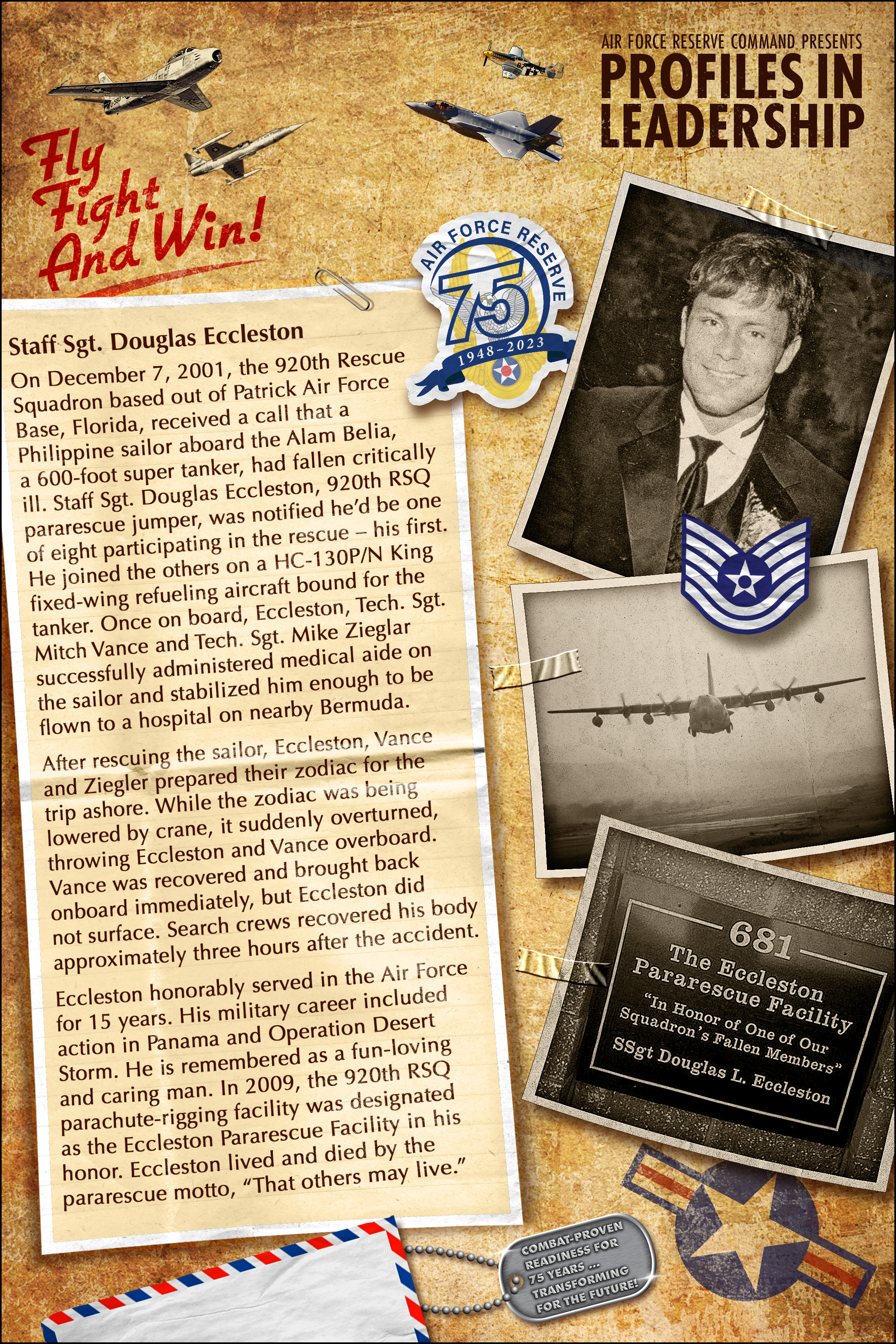 AIR FORCE RESERVE COMMAND PRESENTS
PROFILES IN LEADERSHIP

Fly Fight And Win!

AIR FORCE RESERVE
75
1948-2023

Staff Sgt. Douglas Eccleston

On December 7, 2001, the 920th Rescue Squadron based out of Patrick Air Force Base, Florida, received a call that a Philippine sailor aboard the Alam Belia, a 600-foot super tanker, had fallen critically ill. Staff Sgt. Douglas Eccleston, 920th RSQ pararescue jumper, was notified he'd be one of eight participating in the rescue – his first. He joined the others on a HC-130P/N King fixed-wing refueling aircraft bound for the tanker. Once on board, Eccleston, Tech. Sgt. Mitch Vance and Tech. Sgt. Mike Zieglar successfully administered medical aide on the sailor and stabilized him enough to be flown to a hospital on nearby Bermuda.

After rescuing the sailor, Eccleston, Vance and Ziegler prepared their zodiac for the trip ashore. While the zodiac was being lowered by crane, it suddenly overturned, throwing Eccleston and Vance overboard. Vance was recovered and brought back onboard immediately, but Eccleston did not surface. Search crews recovered his body approximately three hours after the accident.

Eccleston honorably served in the Air Force for 15 years. His military career included action in Panama and Operation Desert Storm. He is remembered as a fun-loving and caring man. In 2009, the 920th RSQ parachute-rigging facility was designated as the Eccleston Pararescue Facility in his honor. Eccleston lived and died by the pararescue motto, "That others may live."

681
The Eccleston
Pararescue Facility
"In Honor of One of Our
Squadron's Fallen Members"
SSgt Douglas L. Eccleston

COMBAT-PROVEN
READINESS FOR
75 YEARS ...
TRANSFORMING
FOR THE FUTURE!